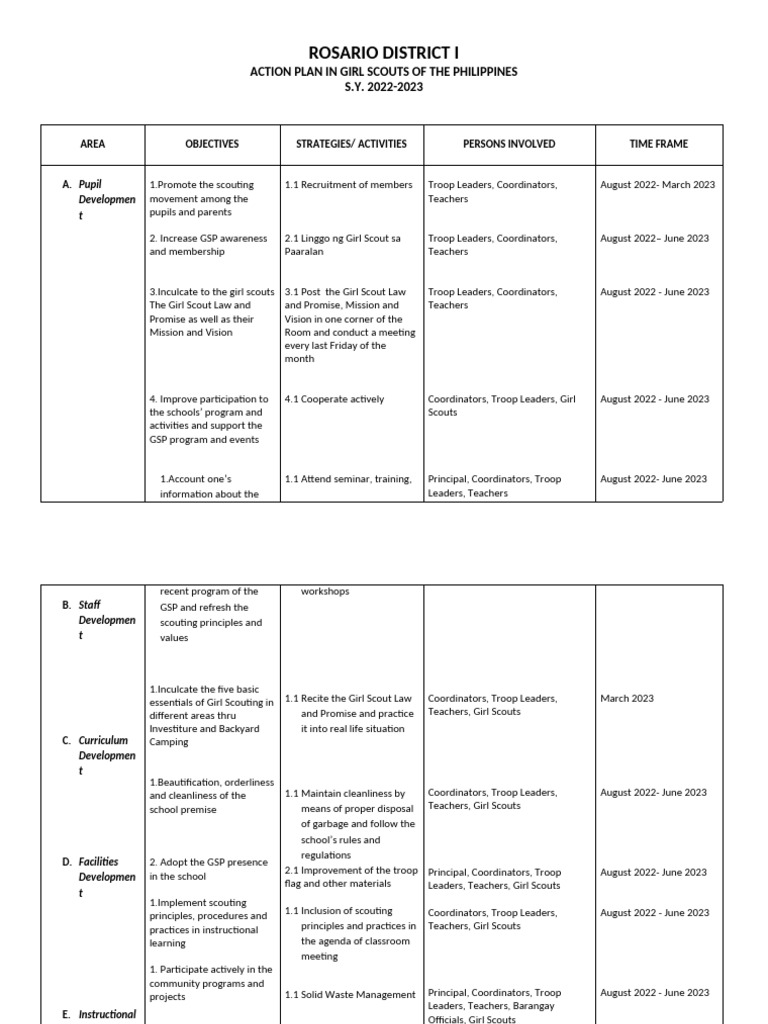 ROSARIO DISTRICT I
ACTION PLAN IN GIRL SCOUTS OF THE PHILIPPINES
S.Y. 2022-2023

| AREA | OBJECTIVES | STRATEGIES/ ACTIVITIES | PERSONS INVOLVED | TIME FRAME |
|---|---|---|---|---|
| A. Pupil Development | 1.Promote the scouting movement among the pupils and parents | 1.1 Recruitment of members | Troop Leaders, Coordinators, Teachers | August 2022- March 2023 |
| | 2. Increase GSP awareness and membership | 2.1 Linggo ng Girl Scout sa Paaralan | Troop Leaders, Coordinators, Teachers | August 2022– June 2023 |
| | 3.Inculcate to the girl scouts The Girl Scout Law and Promise as well as their Mission and Vision | 3.1 Post the Girl Scout Law and Promise, Mission and Vision in one corner of the Room and conduct a meeting every last Friday of the month | Troop Leaders, Coordinators, Teachers | August 2022 - June 2023 |
| | 4. Improve participation to the schools' program and activities and support the GSP program and events | 4.1 Cooperate actively | Coordinators, Troop Leaders, Girl Scouts | August 2022 - June 2023 |
| | 1.Account one's information about the | 1.1 Attend seminar, training, | Principal, Coordinators, Troop Leaders, Teachers | August 2022- June 2023 |

| | | | | |
|---|---|---|---|---|
| B. Staff Development | recent program of the GSP and refresh the scouting principles and values | workshops | | |
| C. Curriculum Development | 1.Inculcate the five basic essentials of Girl Scouting in different areas thru Investiture and Backyard Camping | 1.1 Recite the Girl Scout Law and Promise and practice it into real life situation | Coordinators, Troop Leaders, Teachers, Girl Scouts | March 2023 |
| | 1.Beautification, orderliness and cleanliness of the school premise | 1.1 Maintain cleanliness by means of proper disposal of garbage and follow the school's rules and regulations | Coordinators, Troop Leaders, Teachers, Girl Scouts | August 2022- June 2023 |
| D. Facilities Development | 2. Adopt the GSP presence in the school | 2.1 Improvement of the troop flag and other materials | Principal, Coordinators, Troop Leaders, Teachers, Girl Scouts | August 2022- June 2023 |
| | 1.Implement scouting principles, procedures and practices in instructional learning | 1.1 Inclusion of scouting principles and practices in the agenda of classroom meeting | Coordinators, Troop Leaders, Teachers, Girl Scouts | August 2022 - June 2023 |
| E. Instructional | 1. Participate actively in the community programs and projects | 1.1 Solid Waste Management | Principal, Coordinators, Troop Leaders, Teachers, Barangay Officials, Girl Scouts | August 2022 - June 2023 |